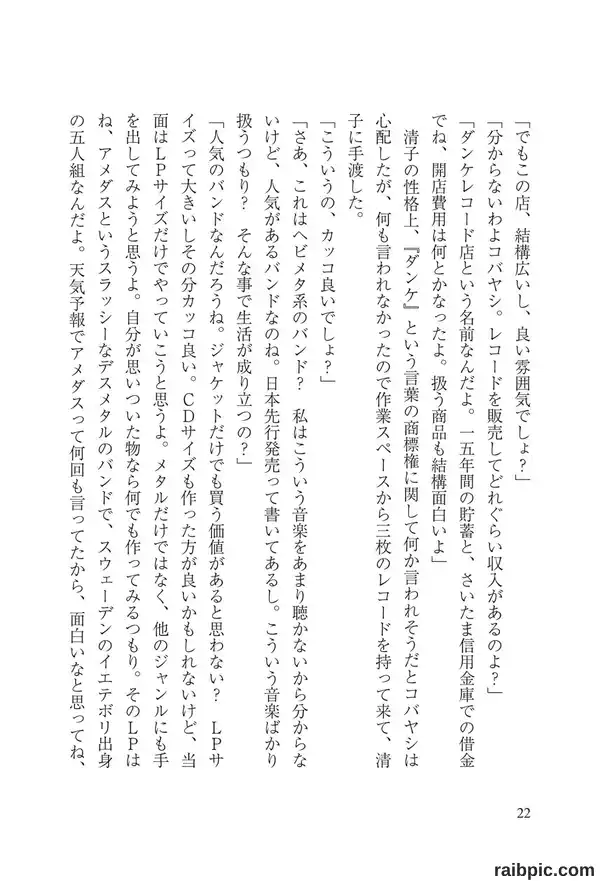 「でもこの店、結構広いし、良い雰囲気でしょ？」
「分からないわよコバヤシ。レコードを販売してどれぐらい収入があるのよ？」
「ダンケレコード店という名前なんだよ。一五年間の貯蓄と、さいたま信用金庫での借金でね、開店費用は何とかなったよ。扱う商品も結構面白いよ」
清子の性格上、『ダンケ』という言葉の商標権に関して何か言われそうだとコバヤシは心配したが、何も言われなかったので作業スペースから三枚のレコードを持って来て、清子に手渡した。
「こういうの、カッコ良いでしょ？」
「さあ、これはヘビメタ系のバンド？　私はこういう音楽をあまり聴かないから分からないけど、人気があるバンドなのね。日本先行発売って書いてあるし。こういう音楽ばかり扱うつもり？　そんな事で生活が成り立つの？」
「人気のバンドなんだろうね。ジャケットだけでも買う価値があると思わない？　LPサイズって大きいしその分カッコ良い。CDサイズも作った方が良いかもしれないけど、当面はLPサイズだけでやっていこうと思うよ。メタルだけではなく、他のジャンルにも手を出してみようと思うよ。自分が思いついた物なら何でも作ってみるつもり。そのLPはね、アメダスというスラッシーなデスメタルのバンドで、スウェーデンのイエテボリ出身の五人組なんだよ。天気予報でアメダスって何回も言ってたから、面白いなと思ってね、

22

raibpic.com